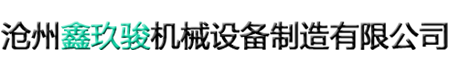 沧州鑫玖骏机械设备制造有限公司